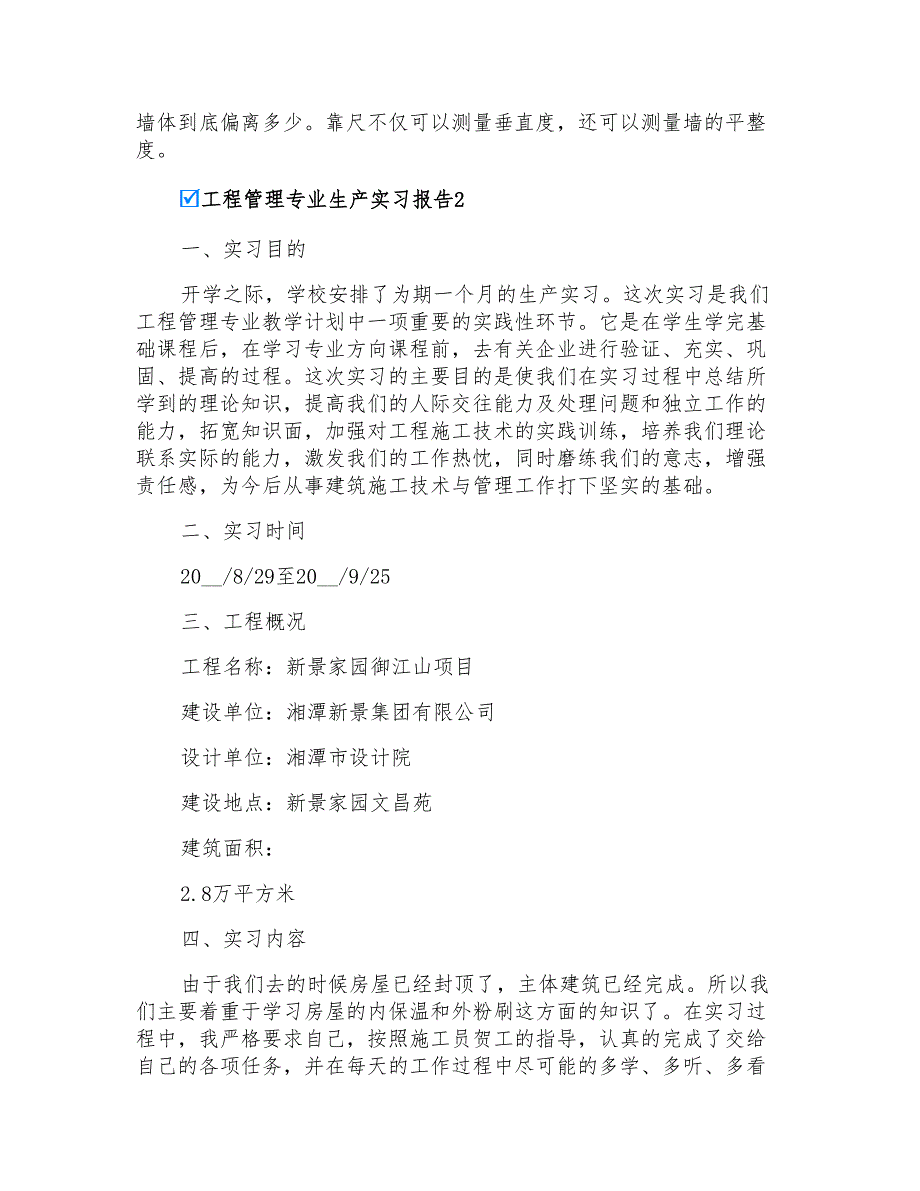 墙体到底偏离多少。靠尺不仅可以测量垂直度，还可以测量墙的平整度。

☑工程管理专业生产实习报告2

一、实习目的

开学之际，学校安排了为期一个月的生产实习。这次实习是我们工程管理专业教学计划中一项重要的实践性环节。它是在学生学完基础课程后，在学习专业方向课程前，去有关企业进行验证、充实、巩固、提高的过程。这次实习的主要目的是使我们在实习过程中总结所学到的理论知识，提高我们的人际交往能力及处理问题和独立工作的能力，拓宽知识面，加强对工程施工技术的实践训练，培养我们理论联系实际的能力，激发我们的工作热忱，同时磨练我们的意志，增强责任感，为今后从事建筑施工技术与管理工作打下坚实的基础。

二、实习时间

20__/8/29至20__/9/25

三、工程概况

工程名称：新景家园御江山项目

建设单位：湘潭新景集团有限公司

设计单位：湘潭市设计院

建设地点：新景家园文昌苑

建筑面积：

2.8万平方米

四、实习内容

由于我们去的时候房屋已经封顶了，主体建筑已经完成。所以我们主要着重于学习房屋的内保温和外粉刷这方面的知识了。在实习过程中，我严格要求自己，按照施工员贺工的指导，认真的完成了交给自己的各项任务，并在每天的工作过程中尽可能的多学、多听、多看